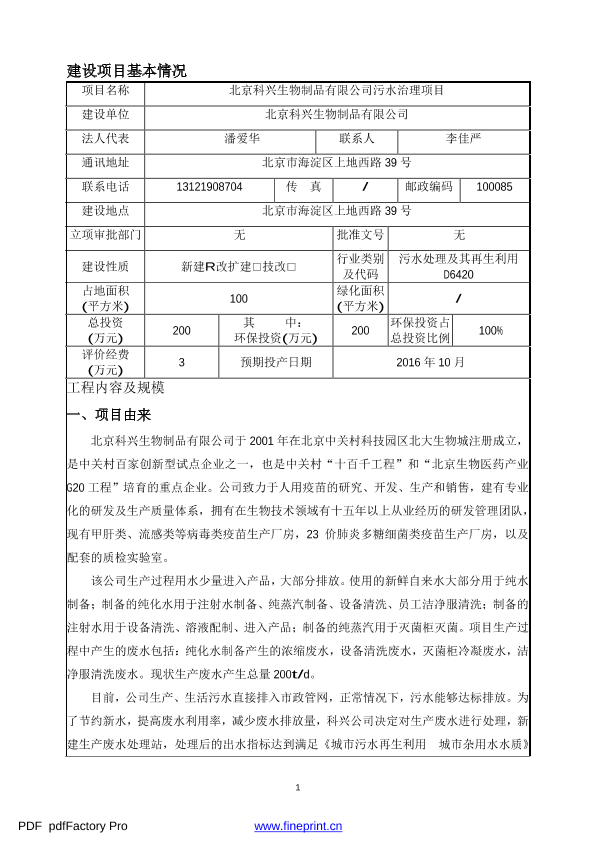 建设项目基本情况

| 项目名称 | 北京科兴生物制品有限公司污水治理项目 | | | | |
|---|---|---|---|---|---|
| 建设单位 | 北京科兴生物制品有限公司 | | | | |
| 法人代表 | 潘爱华 | | 联系人 | 李佳严 | |
| 通讯地址 | 北京市海淀区上地西路 39 号 | | | | |
| 联系电话 | 13121908704 | 传　真 | / | 邮政编码 | 100085 |
| 建设地点 | 北京市海淀区上地西路 39 号 | | | | |
| 立项审批部门 | 无 | | 批准文号 | 无 | |
| 建设性质 | 新建R改扩建□技改□ | | 行业类别及代码 | 污水处理及其再生利用 D6420 | |
| 占地面积（平方米） | 100 | | 绿化面积（平方米） | / | |
| 总投资（万元） | 200 | 其　中：环保投资(万元) | 200 | 环保投资占总投资比例 | 100% |
| 评价经费（万元） | 3 | 预期投产日期 | 2016 年 10 月 | | |

工程内容及规模

一、项目由来

北京科兴生物制品有限公司于 2001 年在北京中关村科技园区北大生物城注册成立，是中关村百家创新型试点企业之一，也是中关村“十百千工程”和“北京生物医药产业G20 工程”培育的重点企业。公司致力于人用疫苗的研究、开发、生产和销售，建有专业化的研发及生产质量体系，拥有在生物技术领域有十五年以上从业经历的研发管理团队，现有甲肝类、流感类等病毒类疫苗生产厂房，23 价肺炎多糖细菌类疫苗生产厂房，以及配套的质检实验室。

该公司生产过程用水少量进入产品，大部分排放。使用的新鲜自来水大部分用于纯水制备；制备的纯化水用于注射水制备、纯蒸汽制备、设备清洗、员工洁净服清洗；制备的注射水用于设备清洗、溶液配制、进入产品；制备的纯蒸汽用于灭菌柜灭菌。项目生产过程中产生的废水包括：纯化水制备产生的浓缩废水，设备清洗废水，灭菌柜冷凝废水，洁净服清洗废水。现状生产废水产生总量 200t/d。

目前，公司生产、生活污水直接排入市政管网，正常情况下，污水能够达标排放。为了节约新水，提高废水利用率，减少废水排放量，科兴公司决定对生产废水进行处理，新建生产废水处理站，处理后的出水指标达到满足《城市污水再生利用　城市杂用水水质》

1

PDF　pdfFactory Pro　　www.fineprint.cn